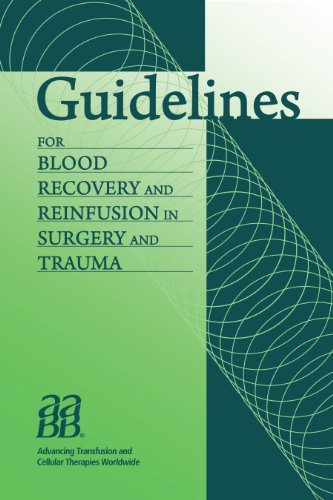 Guidelines

FOR
BLOOD
RECOVERY AND
REINFUSION IN
SURGERY AND
TRAUMA

aaBB®
Advancing Transfusion and
Cellular Therapies Worldwide